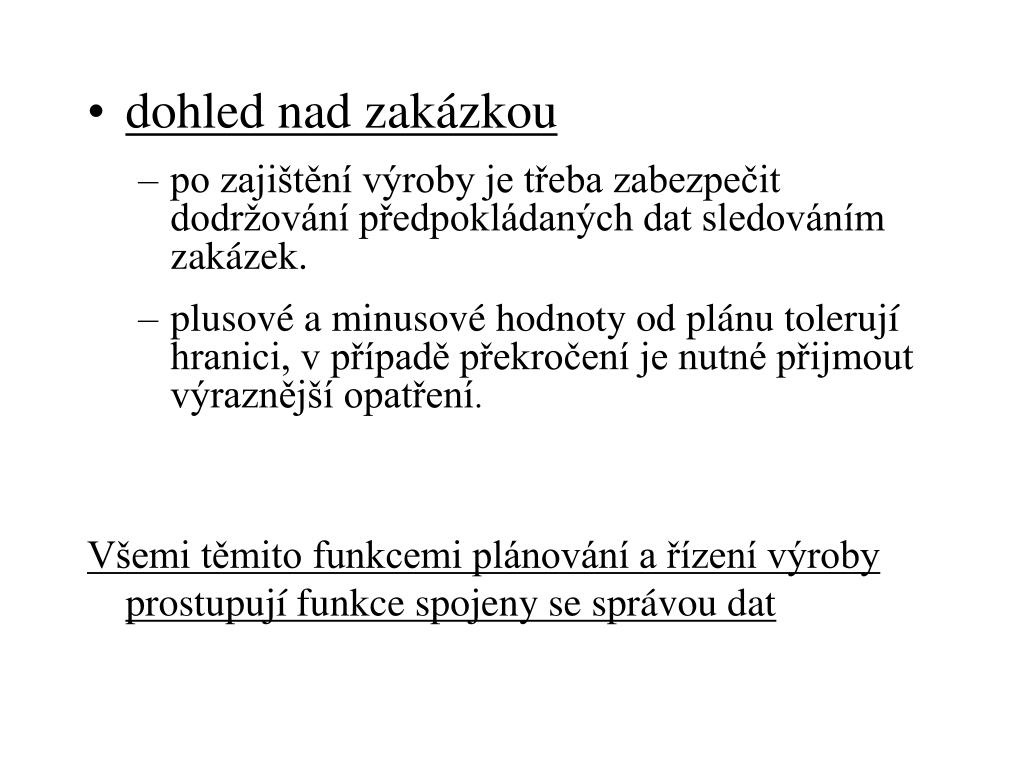 • dohled nad zakázkou

– po zajištění výroby je třeba zabezpečit dodržování předpokládaných dat sledováním zakázek.

– plusové a minusové hodnoty od plánu tolerují hranici, v případě překročení je nutné přijmout výraznější opatření.

Všemi těmito funkcemi plánování a řízení výroby prostupují funkce spojeny se správou dat